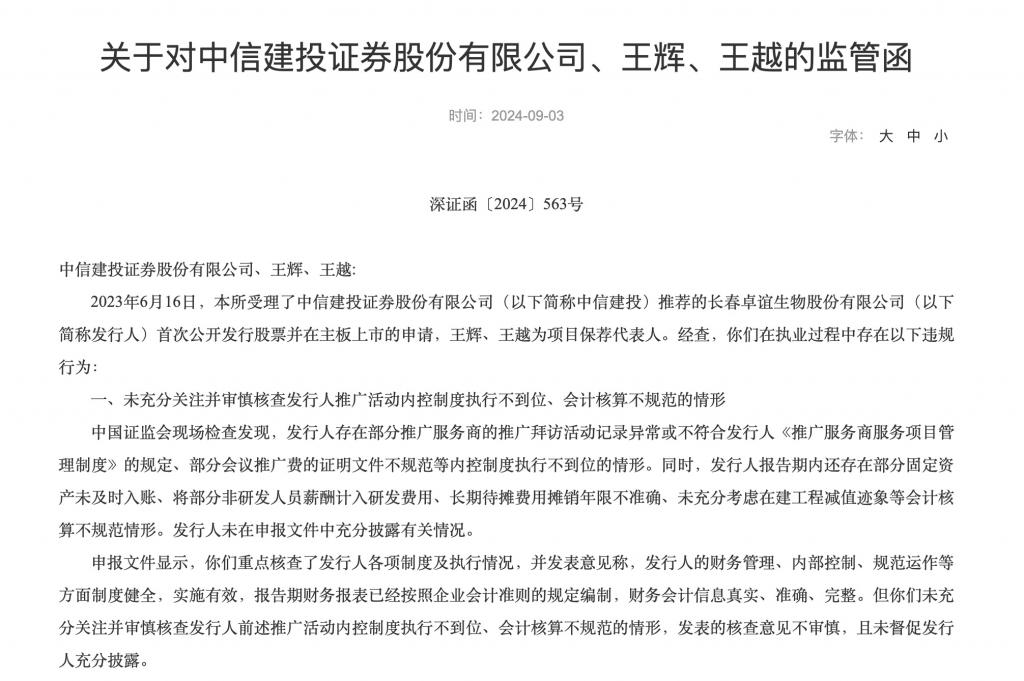 关于对中信建投证券股份有限公司、王辉、王越的监管函

时间：2024-09-03

字体： 大 中 小

深证函〔2024〕563号

中信建投证券股份有限公司、王辉、王越:

2023年6月16日，本所受理了中信建投证券股份有限公司（以下简称中信建投）推荐的长春卓谊生物股份有限公司（以下简称发行人）首次公开发行股票并在主板上市的申请，王辉、王越为项目保荐代表人。经查，你们在执业过程中存在以下违规行为：

一、未充分关注并审慎核查发行人推广活动内控制度执行不到位、会计核算不规范的情形

中国证监会现场检查发现，发行人存在部分推广服务商的推广拜访活动记录异常或不符合发行人《推广服务商服务项目管理制度》的规定、部分会议推广费的证明文件不规范等内控制度执行不到位的情形。同时，发行人报告期内还存在部分固定资产未及时入账、将部分非研发人员薪酬计入研发费用、长期待摊费用摊销年限不准确、未充分考虑在建工程减值迹象等会计核算不规范情形。发行人未在申报文件中充分披露有关情况。

申报文件显示，你们重点核查了发行人各项制度及执行情况，并发表意见称，发行人的财务管理、内部控制、规范运作等方面制度健全，实施有效，报告期财务报表已经按照企业会计准则的规定编制，财务会计信息真实、准确、完整。但你们未充分关注并审慎核查发行人前述推广活动内控制度执行不到位、会计核算不规范的情形，发表的核查意见不审慎，且未督促发行人充分披露。